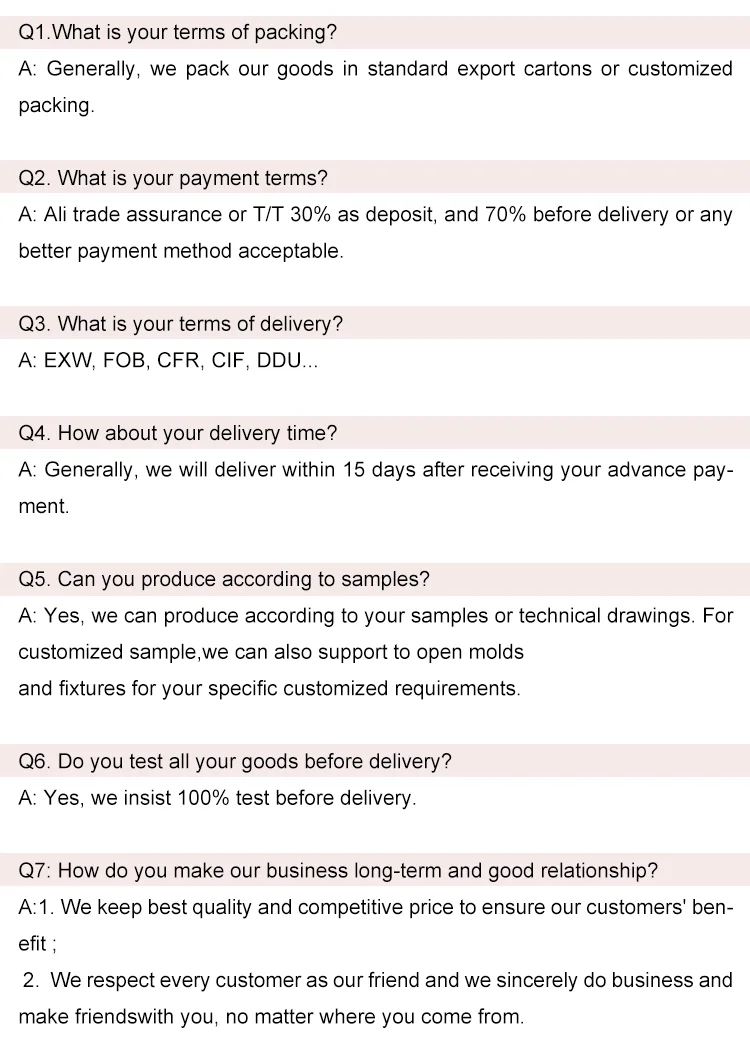 Q1.What is your terms of packing?
A: Generally, we pack our goods in standard export cartons or customized packing.

Q2. What is your payment terms?
A: Ali trade assurance or T/T 30% as deposit, and 70% before delivery or any better payment method acceptable.

Q3. What is your terms of delivery?
A: EXW, FOB, CFR, CIF, DDU...

Q4. How about your delivery time?
A: Generally, we will deliver within 15 days after receiving your advance payment.

Q5. Can you produce according to samples?
A: Yes, we can produce according to your samples or technical drawings. For customized sample,we can also support to open molds
and fixtures for your specific customized requirements.

Q6. Do you test all your goods before delivery?
A: Yes, we insist 100% test before delivery.

Q7: How do you make our business long-term and good relationship?
A:1. We keep best quality and competitive price to ensure our customers' benefit ;
2. We respect every customer as our friend and we sincerely do business and make friendswith you, no matter where you come from.